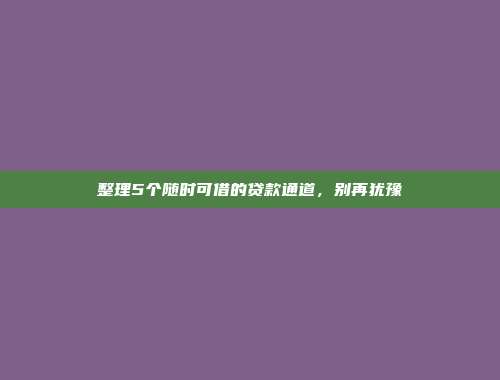 整理5个随时可借的贷款通道，别再犹豫